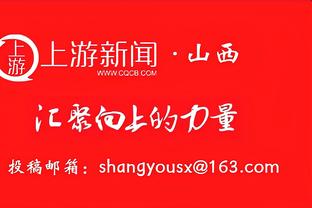 上游

上游新闻 · 山西
WWW.CQCB.COM

汇聚向上的力量

投稿邮箱：shangyousx@163.com